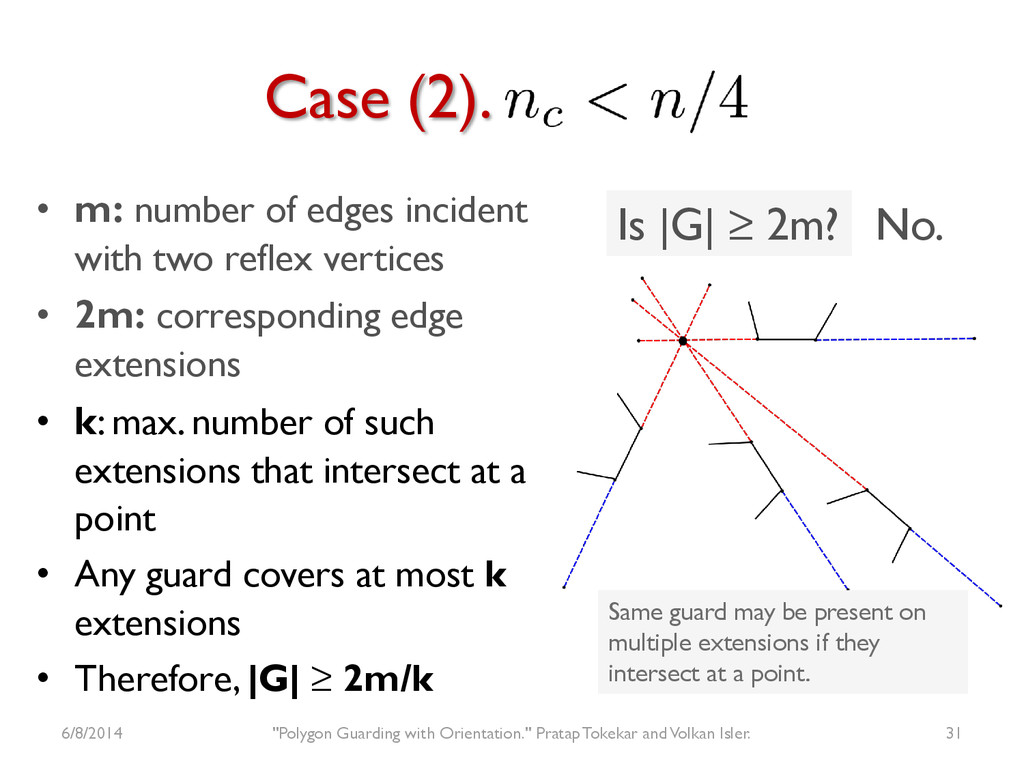 Case (2). $n_c < n/4$

• m: number of edges incident with two reflex vertices
• 2m: corresponding edge extensions
• k: max. number of such extensions that intersect at a point
• Any guard covers at most k extensions
• Therefore, |G| ≥ 2m/k

Is |G| ≥ 2m? No.

Same guard may be present on multiple extensions if they intersect at a point.

6/8/2014 "Polygon Guarding with Orientation." Pratap Tokekar and Volkan Isler. 31